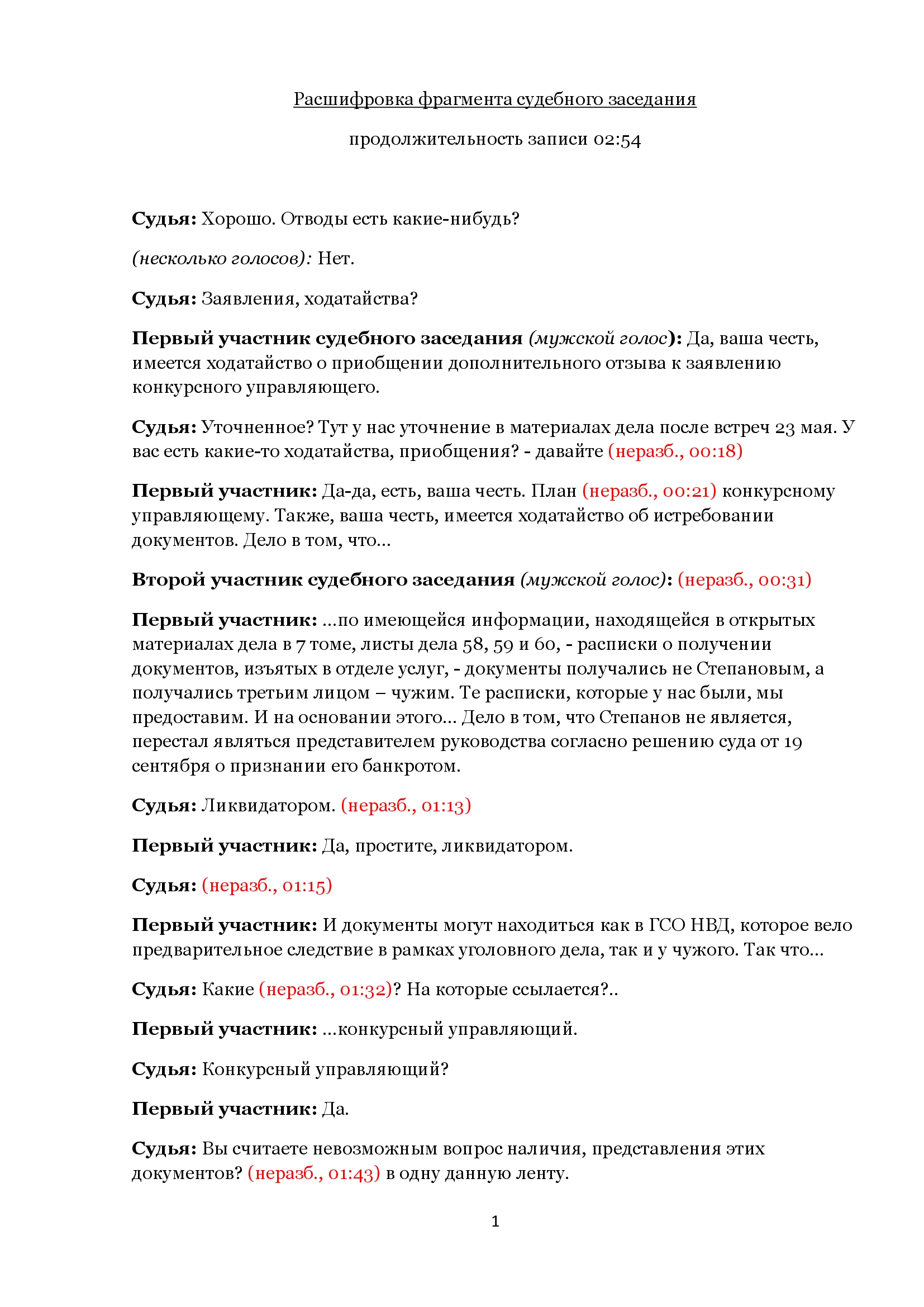 Расшифровка фрагмента судебного заседания

продолжительность записи 02:54

Судья: Хорошо. Отводы есть какие-нибудь?

(несколько голосов): Нет.

Судья: Заявления, ходатайства?

Первый участник судебного заседания (мужской голос): Да, ваша честь, имеется ходатайство о приобщении дополнительного отзыва к заявлению конкурсного управляющего.

Судья: Уточненное? Тут у нас уточнение в материалах дела после встреч 23 мая. У вас есть какие-то ходатайства, приобщения? - давайте (неразб., 00:18)

Первый участник: Да-да, есть, ваша честь. План (неразб., 00:21) конкурсному управляющему. Также, ваша честь, имеется ходатайство об истребовании документов. Дело в том, что…

Второй участник судебного заседания (мужской голос): (неразб., 00:31)

Первый участник: …по имеющейся информации, находящейся в открытых материалах дела в 7 томе, листы дела 58, 59 и 60, - расписки о получении документов, изъятых в отделе услуг, - документы получались не Степановым, а получались третьим лицом – чужим. Те расписки, которые у нас были, мы предоставим. И на основании этого… Дело в том, что Степанов не является, перестал являться представителем руководства согласно решению суда от 19 сентября о признании его банкротом.

Судья: Ликвидатором. (неразб., 01:13)

Первый участник: Да, простите, ликвидатором.

Судья: (неразб., 01:15)

Первый участник: И документы могут находиться как в ГСО НВД, которое вело предварительное следствие в рамках уголовного дела, так и у чужого. Так что…

Судья: Какие (неразб., 01:32)? На которые ссылается?..

Первый участник: …конкурсный управляющий.

Судья: Конкурсный управляющий?

Первый участник: Да.

Судья: Вы считаете невозможным вопрос наличия, представления этих документов? (неразб., 01:43) в одну данную ленту.

1